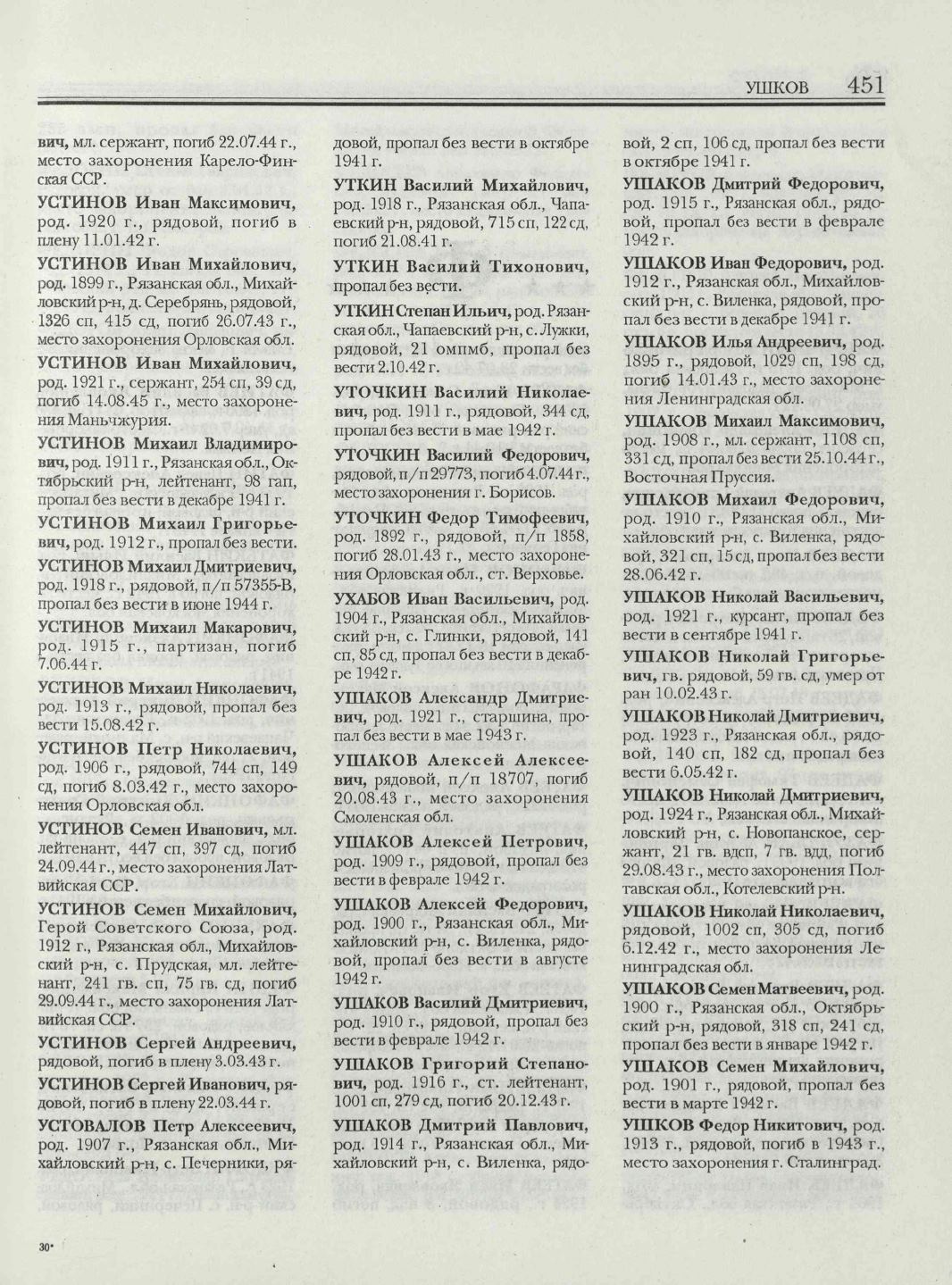 УШКОВ 451

вич, мл. сержант, погиб 22.07.44 г., место захоронения Карело-Финская ССР.

УСТИНОВ Иван Максимович, род. 1920 г., рядовой, погиб в плену 11.01.42 г.

УСТИНОВ Иван Михайлович, род. 1899 г., Рязанская обл., Михайловский р-н, д. Серебрянь, рядовой, 1326 сп, 415 сд, погиб 26.07.43 г., место захоронения Орловская обл.

УСТИНОВ Иван Михайлович, род. 1921 г., сержант, 254 сп, 39 сд, погиб 14.08.45 г., место захоронения Маньчжурия.

УСТИНОВ Михаил Владимирович, род. 1911 г., Рязанская обл., Октябрьский р-н, лейтенант, 98 гап, пропал без вести в декабре 1941 г.

УСТИНОВ Михаил Григорьевич, род. 1912 г., пропал без вести.

УСТИНОВ Михаил Дмитриевич, род. 1918 г., рядовой, п/п 57355-В, пропал без вести в июне 1944 г.

УСТИНОВ Михаил Макарович, род. 1915 г., партизан, погиб 7.06.44 г.

УСТИНОВ Михаил Николаевич, род. 1913 г., рядовой, пропал без вести 15.08.42 г.

УСТИНОВ Петр Николаевич, род. 1906 г., рядовой, 744 сп, 149 сд, погиб 8.03.42 г., место захоронения Орловская обл.

УСТИНОВ Семен Иванович, мл. лейтенант, 447 сп, 397 сд, погиб 24.09.44 г., место захоронения Латвийская ССР.

УСТИНОВ Семен Михайлович, Герой Советского Союза, род. 1912 г., Рязанская обл., Михайловский р-н, с. Прудская, мл. лейтенант, 241 гв. сп, 75 гв. сд, погиб 29.09.44 г., место захоронения Латвийская ССР.

УСТИНОВ Сергей Андреевич, рядовой, погиб в плену 3.03.43 г.

УСТИНОВ Сергей Иванович, рядовой, погиб в плену 22.03.44 г.

УСТОВАЛОВ Петр Алексеевич, род. 1907 г., Рязанская обл., Михайловский р-н, с. Печерники, рядовой, пропал без вести в октябре 1941 г.

УТКИН Василий Михайлович, род. 1918 г., Рязанская обл., Чапаевский р-н, рядовой, 715 сп, 122 сд, погиб 21.08.41 г.

УТКИН Василий Тихонович, пропал без вести.

УТКИН Степан Ильич, род. Рязанская обл., Чапаевский р-н, с. Лужки, рядовой, 21 омпмб, пропал без вести 2.10.42 г.

УТОЧКИН Василий Николаевич, род. 1911 г., рядовой, 344 сд, пропал без вести в мае 1942 г.

УТОЧКИН Василий Федорович, рядовой, п/п 29773, погиб 4.07.44 г., место захоронения г. Борисов.

УТОЧКИН Федор Тимофеевич, род. 1892 г., рядовой, п/п 1858, погиб 28.01.43 г., место захоронения Орловская обл., ст. Верховье.

УХАБОВ Иван Васильевич, род. 1904 г., Рязанская обл., Михайловский р-н, с. Глинки, рядовой, 141 сп, 85 сд, пропал без вести в декабре 1942 г.

УШАКОВ Александр Дмитриевич, род. 1921 г., старшина, пропал без вести в мае 1943 г.

УШАКОВ Алексей Алексеевич, рядовой, п/п 18707, погиб 20.08.43 г., место захоронения Смоленская обл.

УШАКОВ Алексей Петрович, род. 1909 г., рядовой, пропал без вести в феврале 1942 г.

УШАКОВ Алексей Федорович, род. 1900 г., Рязанская обл., Михайловский р-н, с. Виленка, рядовой, пропал без вести в августе 1942 г.

УШАКОВ Василий Дмитриевич, род. 1910 г., рядовой, пропал без вести в феврале 1942 г.

УШАКОВ Григорий Степанович, род. 1916 г., ст. лейтенант, 1001 сп, 279 сд, погиб 20.12.43 г.

УШАКОВ Дмитрий Павлович, род. 1914 г., Рязанская обл., Михайловский р-н, с. Виленка, рядовой, 2 сп, 106 сд, пропал без вести в октябре 1941 г.

УШАКОВ Дмитрий Федорович, род. 1915 г., Рязанская обл., рядовой, пропал без вести в феврале 1942 г.

УШАКОВ Иван Федорович, род. 1912 г., Рязанская обл., Михайловский р-н, с. Виленка, рядовой, пропал без вести в декабре 1941 г.

УШАКОВ Илья Андреевич, род. 1895 г., рядовой, 1029 сп, 198 сд, погиб 14.01.43 г., место захоронения Ленинградская обл.

УШАКОВ Михаил Максимович, род. 1908 г., мл. сержант, 1108 сп, 331 сд, пропал без вести 25.10.44 г., Восточная Пруссия.

УШАКОВ Михаил Федорович, род. 1910 г., Рязанская обл., Михайловский р-н, с. Виленка, рядовой, 321 сп, 15 сд, пропал без вести 28.06.42 г.

УШАКОВ Николай Васильевич, род. 1921 г., курсант, пропал без вести в сентябре 1941 г.

УШАКОВ Николай Григорьевич, гв. рядовой, 59 гв. сд, умер от ран 10.02.43 г.

УШАКОВ Николай Дмитриевич, род. 1923 г., Рязанская обл., рядовой, 140 сп, 182 сд, пропал без вести 6.05.42 г.

УШАКОВ Николай Дмитриевич, род. 1924 г., Рязанская обл., Михайловский р-н, с. Новопанское, сержант, 21 гв. вдсп, 7 гв. вдд, погиб 29.08.43 г., место захоронения Полтавская обл., Котелевский р-н.

УШАКОВ Николай Николаевич, рядовой, 1002 сп, 305 сд, погиб 6.12.42 г., место захоронения Ленинградская обл.

УШАКОВ Семен Матвеевич, род. 1900 г., Рязанская обл., Октябрьский р-н, рядовой, 318 сп, 241 сд, пропал без вести в январе 1942 г.

УШАКОВ Семен Михайлович, род. 1901 г., рядовой, пропал без вести в марте 1942 г.

УШКОВ Федор Никитович, род. 1913 г., рядовой, погиб в 1943 г., место захоронения г. Сталинград.

30*